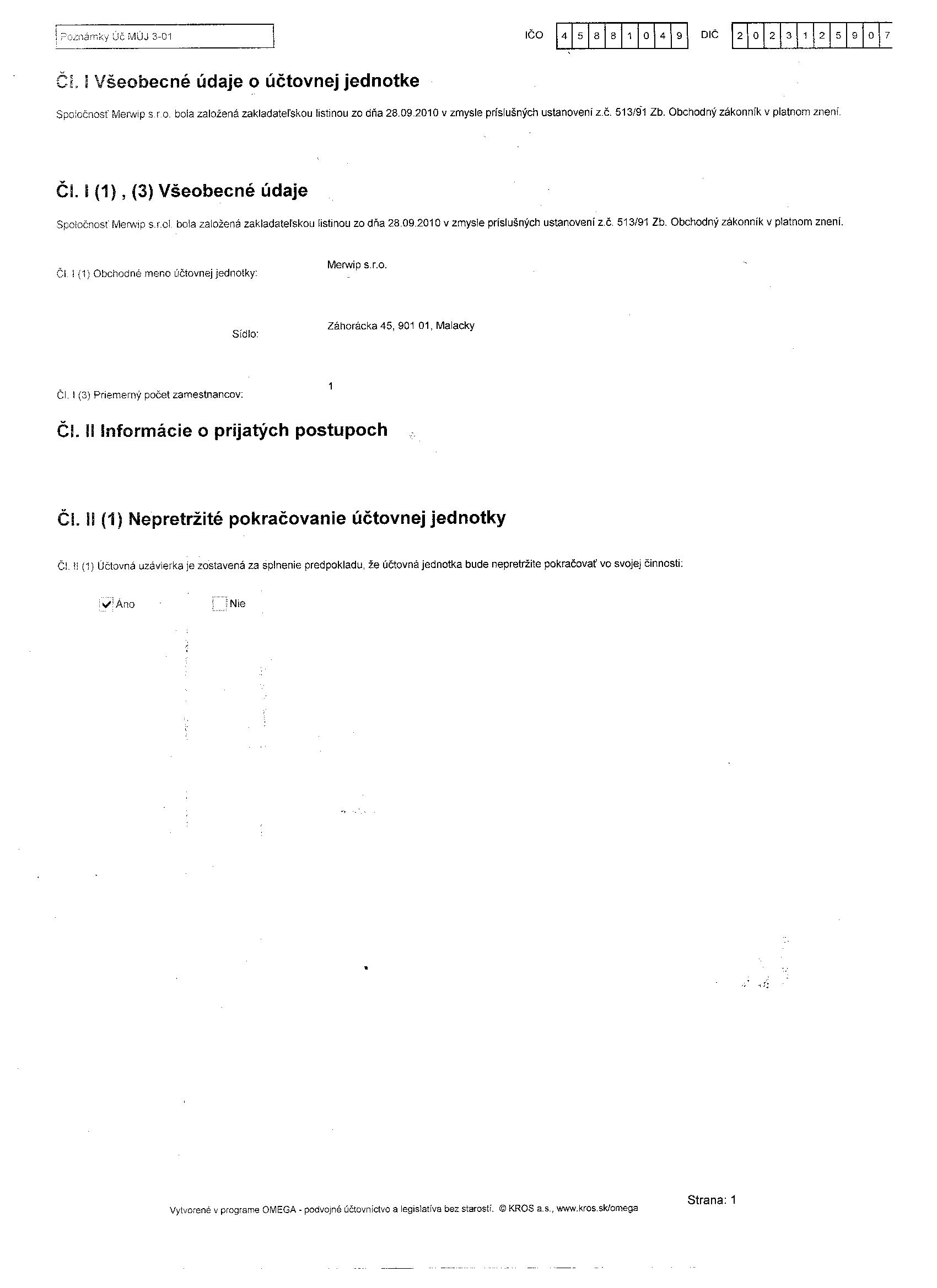 Poznámky Úč MÚJ 3-01

IČO 4 5 8 8 1 0 4 9 DIČ 2 0 2 3 1 2 5 9 0 7

Čl. I Všeobecné údaje o účtovnej jednotke

Spoločnosť Merwip s.r.o. bola založená zakladateľskou listinou zo dňa 28.09.2010 v zmysle príslušných ustanovení z.č. 513/91 Zb. Obchodný zákonník v platnom znení.

Čl. I (1) , (3) Všeobecné údaje

Spoločnosť Merwip s.r.ol. bola založená zakladateľskou listinou zo dňa 28.09.2010 v zmysle príslušných ustanovení z.č. 513/91 Zb. Obchodný zákonník v platnom znení.

Čl. I (1) Obchodné meno účtovnej jednotky: Merwip s.r.o.

Sídlo: Záhorácka 45, 901 01, Malacky

Čl. I (3) Priemerný počet zamestnancov: 1

Čl. II Informácie o prijatých postupoch

Čl. II (1) Nepretržité pokračovanie účtovnej jednotky

Čl. II (1) Účtovná uzávierka je zostavená za splnenie predpokladu, že účtovná jednotka bude nepretržite pokračovať vo svojej činnosti:

Áno Nie

Vytvorené v programe OMEGA - podvojné účtovníctvo a legislatíva bez starostí. © KROS a.s., www.kros.sk/omega

Strana: 1